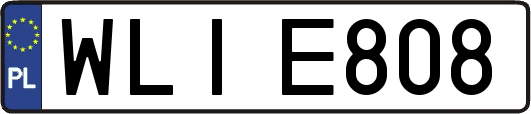 PL

WLI E808